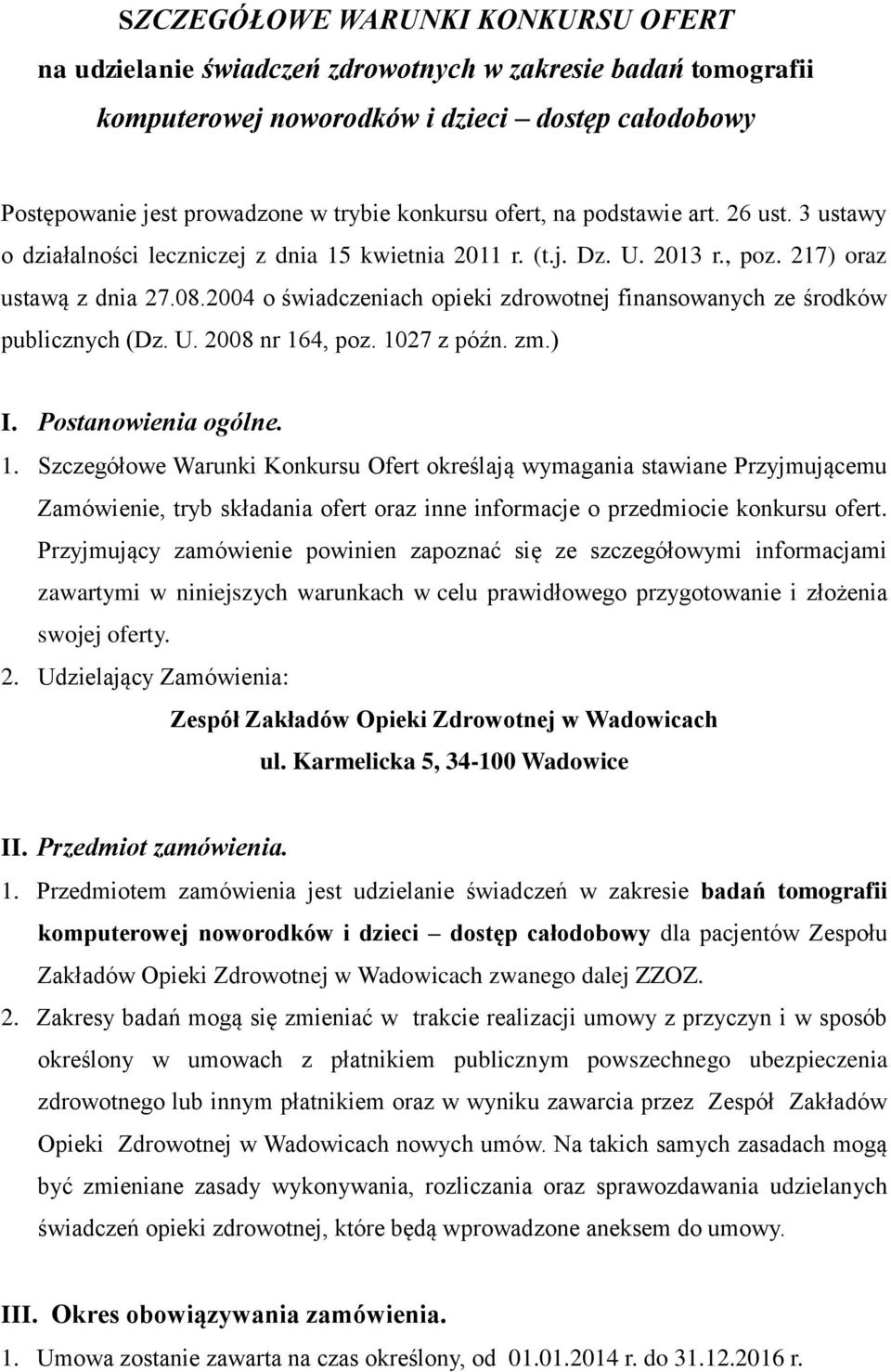 SZCZEGÓŁOWE WARUNKI KONKURSU OFERT
na udzielanie świadczeń zdrowotnych w zakresie badań tomografii komputerowej noworodków i dzieci – dostęp całodobowy

Postępowanie jest prowadzone w trybie konkursu ofert, na podstawie art. 26 ust. 3 ustawy o działalności leczniczej z dnia 15 kwietnia 2011 r. (t.j. Dz. U. 2013 r., poz. 217) oraz ustawą z dnia 27.08.2004 o świadczeniach opieki zdrowotnej finansowanych ze środków publicznych (Dz. U. 2008 nr 164, poz. 1027 z późn. zm.)

I. Postanowienia ogólne.

1. Szczegółowe Warunki Konkursu Ofert określają wymagania stawiane Przyjmującemu Zamówienie, tryb składania ofert oraz inne informacje o przedmiocie konkursu ofert. Przyjmujący zamówienie powinien zapoznać się ze szczegółowymi informacjami zawartymi w niniejszych warunkach w celu prawidłowego przygotowanie i złożenia swojej oferty.

2. Udzielający Zamówienia:

Zespół Zakładów Opieki Zdrowotnej w Wadowicach
ul. Karmelicka 5, 34-100 Wadowice

II. Przedmiot zamówienia.

1. Przedmiotem zamówienia jest udzielanie świadczeń w zakresie badań tomografii komputerowej noworodków i dzieci – dostęp całodobowy dla pacjentów Zespołu Zakładów Opieki Zdrowotnej w Wadowicach zwanego dalej ZZOZ.

2. Zakresy badań mogą się zmieniać w trakcie realizacji umowy z przyczyn i w sposób określony w umowach z płatnikiem publicznym powszechnego ubezpieczenia zdrowotnego lub innym płatnikiem oraz w wyniku zawarcia przez Zespół Zakładów Opieki Zdrowotnej w Wadowicach nowych umów. Na takich samych zasadach mogą być zmieniane zasady wykonywania, rozliczania oraz sprawozdawania udzielanych świadczeń opieki zdrowotnej, które będą wprowadzone aneksem do umowy.

III. Okres obowiązywania zamówienia.

1. Umowa zostanie zawarta na czas określony, od 01.01.2014 r. do 31.12.2016 r.